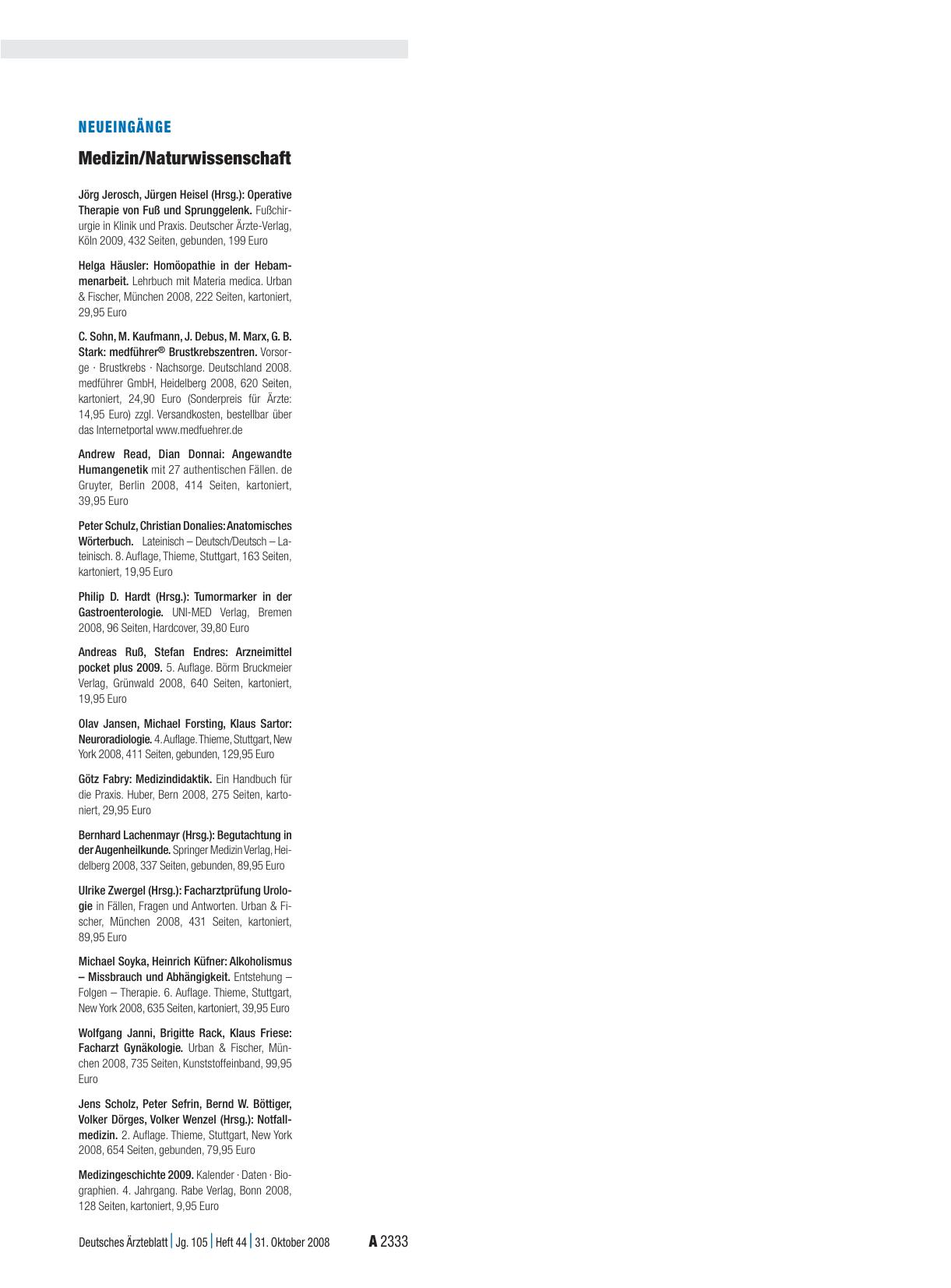 NEUEINGÄNGE

Medizin/Naturwissenschaft

Jörg Jerosch, Jürgen Heisel (Hrsg.): Operative Therapie von Fuß und Sprunggelenk. Fußchirurgie in Klinik und Praxis. Deutscher Ärzte-Verlag, Köln 2009, 432 Seiten, gebunden, 199 Euro

Helga Häusler: Homöopathie in der Hebammenarbeit. Lehrbuch mit Materia medica. Urban & Fischer, München 2008, 222 Seiten, kartoniert, 29,95 Euro

C. Sohn, M. Kaufmann, J. Debus, M. Marx, G. B. Stark: medführer® Brustkrebszentren. Vorsorge · Brustkrebs · Nachsorge. Deutschland 2008. medführer GmbH, Heidelberg 2008, 620 Seiten, kartoniert, 24,90 Euro (Sonderpreis für Ärzte: 14,95 Euro) zzgl. Versandkosten, bestellbar über das Internetportal www.medfuehrer.de

Andrew Read, Dian Donnai: Angewandte Humangenetik mit 27 authentischen Fällen. de Gruyter, Berlin 2008, 414 Seiten, kartoniert, 39,95 Euro

Peter Schulz, Christian Donalies: Anatomisches Wörterbuch. Lateinisch – Deutsch/Deutsch – Lateinisch. 8. Auflage, Thieme, Stuttgart, 163 Seiten, kartoniert, 19,95 Euro

Philip D. Hardt (Hrsg.): Tumormarker in der Gastroenterologie. UNI-MED Verlag, Bremen 2008, 96 Seiten, Hardcover, 39,80 Euro

Andreas Ruß, Stefan Endres: Arzneimittel pocket plus 2009. 5. Auflage. Börm Bruckmeier Verlag, Grünwald 2008, 640 Seiten, kartoniert, 19,95 Euro

Olav Jansen, Michael Forsting, Klaus Sartor: Neuroradiologie. 4. Auflage. Thieme, Stuttgart, New York 2008, 411 Seiten, gebunden, 129,95 Euro

Götz Fabry: Medizindidaktik. Ein Handbuch für die Praxis. Huber, Bern 2008, 275 Seiten, kartoniert, 29,95 Euro

Bernhard Lachenmayr (Hrsg.): Begutachtung in der Augenheilkunde. Springer Medizin Verlag, Heidelberg 2008, 337 Seiten, gebunden, 89,95 Euro

Ulrike Zwergel (Hrsg.): Facharztprüfung Urologie in Fällen, Fragen und Antworten. Urban & Fischer, München 2008, 431 Seiten, kartoniert, 89,95 Euro

Michael Soyka, Heinrich Küfner: Alkoholismus – Missbrauch und Abhängigkeit. Entstehung – Folgen – Therapie. 6. Auflage. Thieme, Stuttgart, New York 2008, 635 Seiten, kartoniert, 39,95 Euro

Wolfgang Janni, Brigitte Rack, Klaus Friese: Facharzt Gynäkologie. Urban & Fischer, München 2008, 735 Seiten, Kunststoffeinband, 99,95 Euro

Jens Scholz, Peter Sefrin, Bernd W. Böttiger, Volker Dörges, Volker Wenzel (Hrsg.): Notfallmedizin. 2. Auflage. Thieme, Stuttgart, New York 2008, 654 Seiten, gebunden, 79,95 Euro

Medizingeschichte 2009. Kalender · Daten · Biographien. 4. Jahrgang. Rabe Verlag, Bonn 2008, 128 Seiten, kartoniert, 9,95 Euro

Deutsches Ärzteblatt | Jg. 105 | Heft 44 | 31. Oktober 2008 A 2333